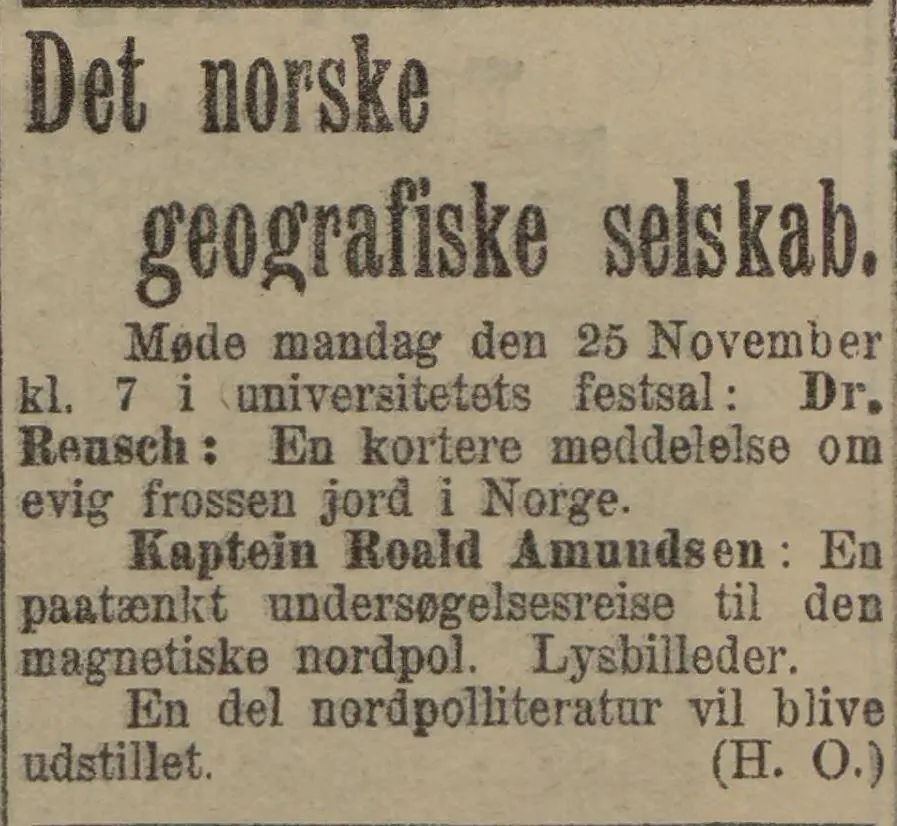 Det norske geografiske selskab.

Møde mandag den 25 November kl. 7 i universitetets festsal: Dr. Reusch: En kortere meddelelse om evig frossen jord i Norge.

Kaptein Roald Amundsen: En paatænkt undersøgelsesreise til den magnetiske nordpol. Lysbilleder.

En del nordpolliteratur vil blive udstillet. (H. O.)